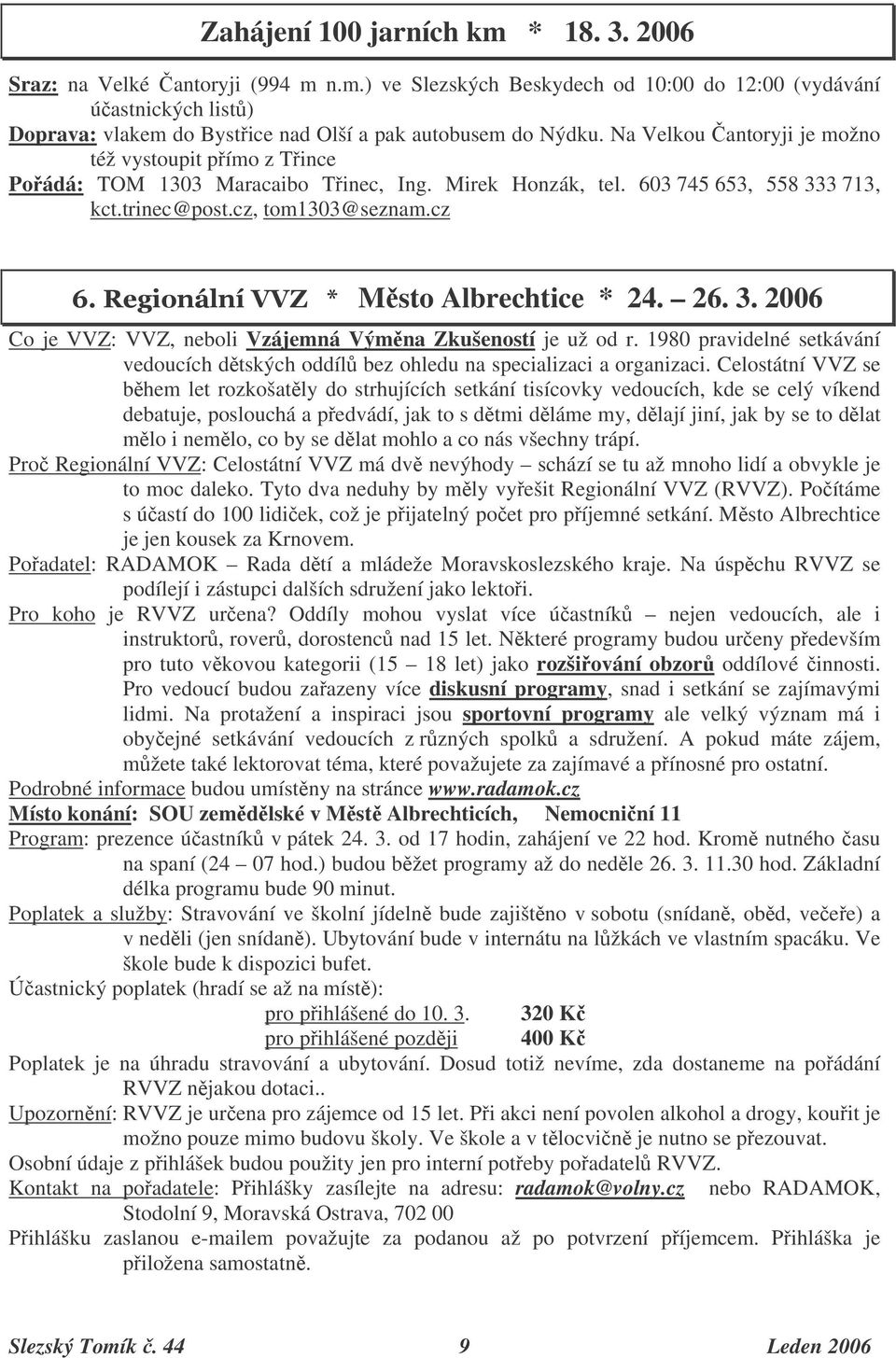 Zahájení 100 jarních km * 18. 3. 2006

Sraz: na Velké Čantoryji (994 m n.m.) ve Slezských Beskydech od 10:00 do 12:00 (vydávání účastnických listů)
Doprava: vlakem do Bystřice nad Olší a pak autobusem do Nýdku. Na Velkou Čantoryji je možno též vystoupit přímo z Třince
Pořádá: TOM 1303 Maracaibo Třinec, Ing. Mirek Honzák, tel. 603 745 653, 558 333 713, kct.trinec@post.cz, tom1303@seznam.cz

6. Regionální VVZ * Město Albrechtice * 24. – 26. 3. 2006

Co je VVZ: VVZ, neboli Vzájemná Výměna Zkušeností je už od r. 1980 pravidelné setkávání vedoucích dětských oddílů bez ohledu na specializaci a organizaci. Celostátní VVZ se během let rozkošatěly do strhujících setkání tisícovky vedoucích, kde se celý víkend debatuje, poslouchá a předvádí, jak to s dětmi děláme my, dělají jiní, jak by se to dělat mělo i nemělo, co by se dělat mohlo a co nás všechny trápí.
Proč Regionální VVZ: Celostátní VVZ má dvě nevýhody – schází se tu až mnoho lidí a obvykle je to moc daleko. Tyto dva neduhy by měly vyřešit Regionální VVZ (RVVZ). Počítáme s účastí do 100 lidiček, což je přijatelný počet pro příjemné setkání. Město Albrechtice je jen kousek za Krnovem.
Pořadatel: RADAMOK – Rada dětí a mládeže Moravskoslezského kraje. Na úspěchu RVVZ se podílejí i zástupci dalších sdružení jako lektoři.
Pro koho je RVVZ určena? Oddíly mohou vyslat více účastníků – nejen vedoucích, ale i instruktorů, roverů, dorostenců nad 15 let. Některé programy budou určeny především pro tuto věkovou kategorii (15 – 18 let) jako rozšiřování obzorů oddílové činnosti. Pro vedoucí budou zařazeny více diskusní programy, snad i setkání se zajímavými lidmi. Na protažení a inspiraci jsou sportovní programy ale velký význam má i obyčejné setkávání vedoucích z různých spolků a sdružení. A pokud máte zájem, můžete také lektorovat téma, které považujete za zajímavé a přínosné pro ostatní.
Podrobné informace budou umístěny na stránce www.radamok.cz
Místo konání: SOU zemědělské v Městě Albrechticích, Nemocniční 11
Program: prezence účastníků v pátek 24. 3. od 17 hodin, zahájení ve 22 hod. Kromě nutného času na spaní (24 – 07 hod.) budou běžet programy až do neděle 26. 3. 11.30 hod. Základní délka programu bude 90 minut.
Poplatek a služby: Stravování ve školní jídelně bude zajištěno v sobotu (snídaně, oběd, večeře) a v neděli (jen snídaně). Ubytování bude v internátu na lůžkách ve vlastním spacáku. Ve škole bude k dispozici bufet.
Účastnický poplatek (hradí se až na místě):
pro přihlášené do 10. 3. 320 Kč
pro přihlášené později 400 Kč
Poplatek je na úhradu stravování a ubytování. Dosud totiž nevíme, zda dostaneme na pořádání RVVZ nějakou dotaci..
Upozornění: RVVZ je určena pro zájemce od 15 let. Při akci není povolen alkohol a drogy, kouřit je možno pouze mimo budovu školy. Ve škole a v tělocvičně je nutno se přezouvat.
Osobní údaje z přihlášek budou použity jen pro interní potřeby pořadatelů RVVZ.
Kontakt na pořadatele: Přihlášky zasílejte na adresu: radamok@volny.cz nebo RADAMOK, Stodolní 9, Moravská Ostrava, 702 00
Přihlášku zaslanou e-mailem považujte za podanou až po potvrzení příjemcem. Přihláška je přiložena samostatně.

Slezský Tomík č. 44 9 Leden 2006